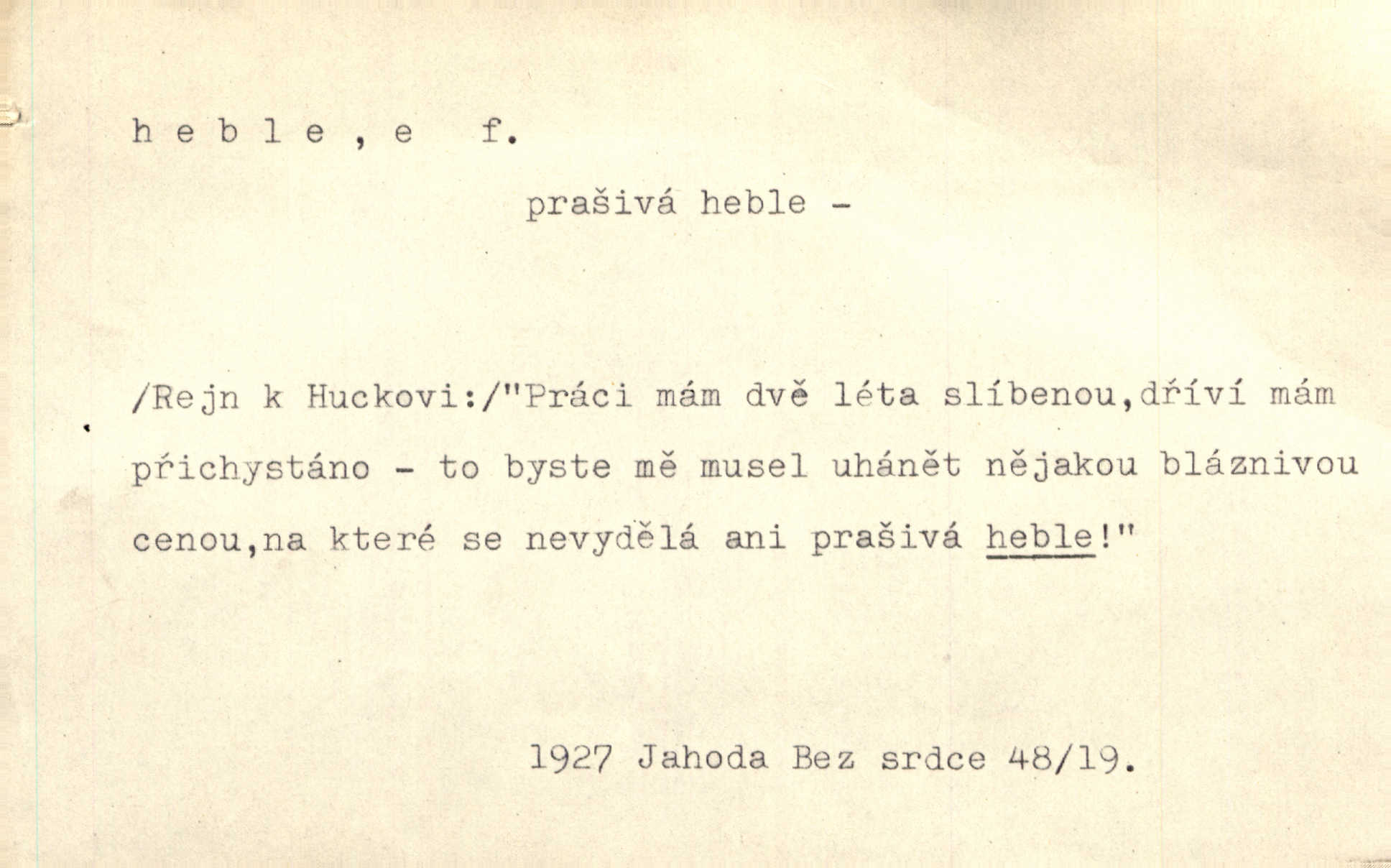 h e b l e , e  f.

prašivá heble -

/Rejn k Huckovi:/"Práci mám dvě léta slíbenou,dříví mám přichystáno - to byste mě musel uhánět nějakou bláznivou cenou,na které se nevydělá ani prašivá heble!"

1927 Jahoda Bez srdce 48/19.